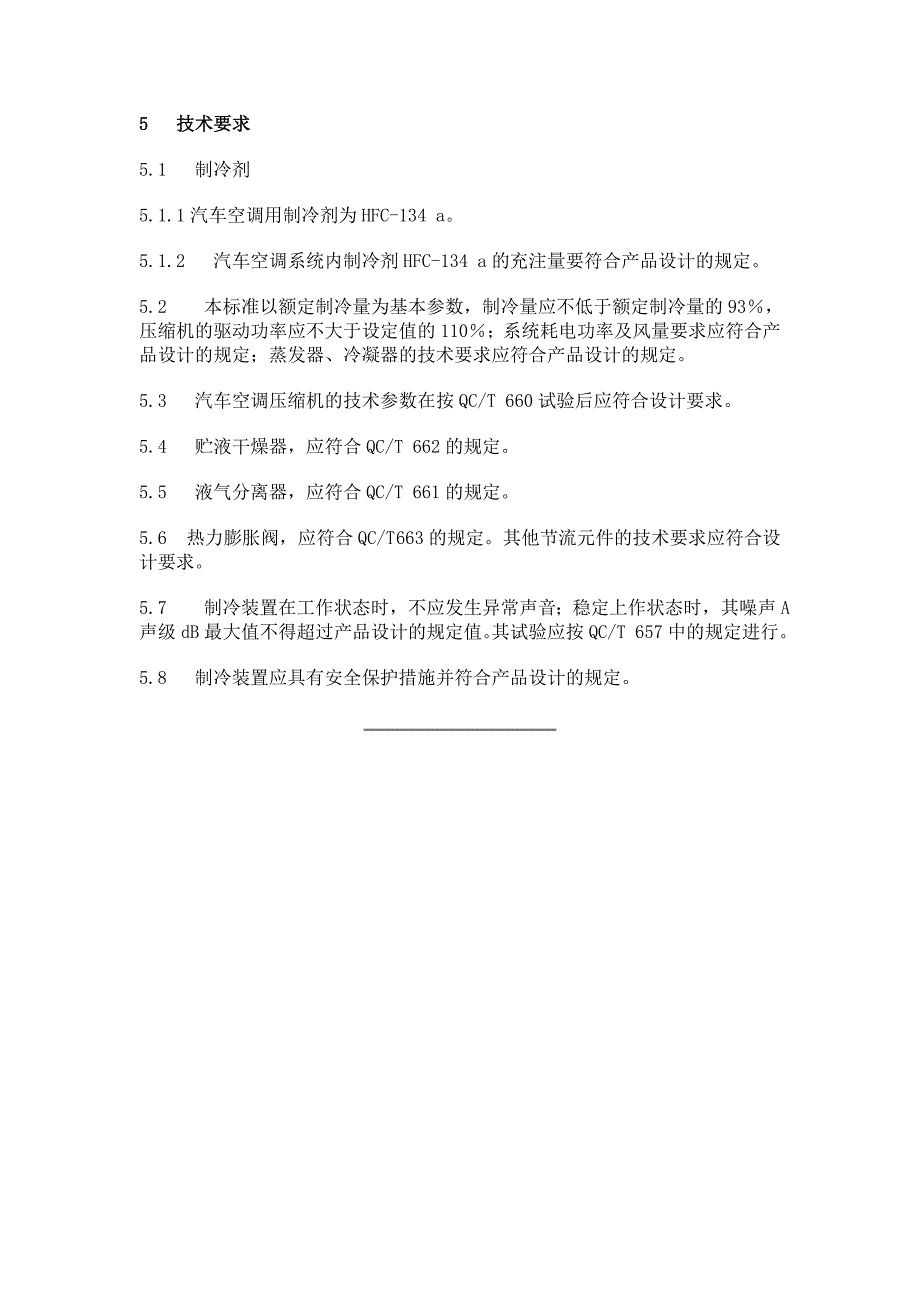 5　技术要求

5.1　制冷剂

5.1.1 汽车空调用制冷剂为 HFC-134 a。

5.1.2　汽车空调系统内制冷剂 HFC-134 a 的充注量要符合产品设计的规定。

5.2　本标准以额定制冷量为基本参数，制冷量应不低于额定制冷量的 93%，压缩机的驱动功率应不大于设定值的 110%；系统耗电功率及风量要求应符合产品设计的规定；蒸发器、冷凝器的技术要求应符合产品设计的规定。

5.3　汽车空调压缩机的技术参数在按 QC/T 660 试验后应符合设计要求。

5.4　贮液干燥器，应符合 QC/T 662 的规定。

5.5　液气分离器，应符合 QC/T 661 的规定。

5.6　热力膨胀阀，应符合 QC/T663 的规定。其他节流元件的技术要求应符合设计要求。

5.7　制冷装置在工作状态时，不应发生异常声音；稳定上作状态时，其噪声 A 声级 dB 最大值不得超过产品设计的规定值。其试验应按 QC/T 657 中的规定进行。

5.8　制冷装置应具有安全保护措施并符合产品设计的规定。